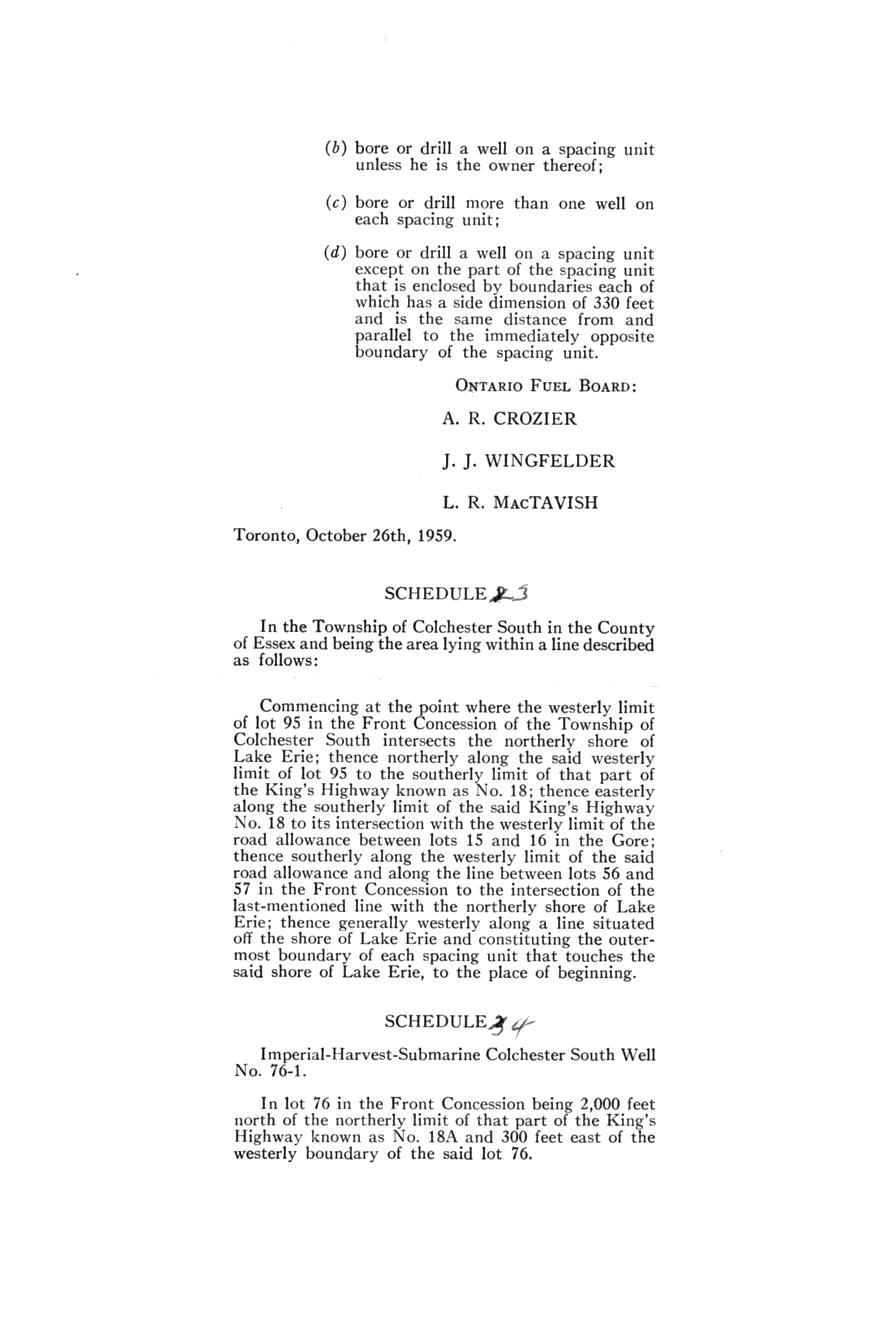 (b) bore or drill a well on a spacing unit unless he is the owner thereof;

(c) bore or drill more than one well on each spacing unit;

(d) bore or drill a well on a spacing unit except on the part of the spacing unit that is enclosed by boundaries each of which has a side dimension of 330 feet and is the same distance from and parallel to the immediately opposite boundary of the spacing unit.

ONTARIO FUEL BOARD:

A. R. CROZIER

J. J. WINGFELDER

L. R. MACTAVISH

Toronto, October 26th, 1959.

SCHEDULE 2 3

In the Township of Colchester South in the County of Essex and being the area lying within a line described as follows:

Commencing at the point where the westerly limit of lot 95 in the Front Concession of the Township of Colchester South intersects the northerly shore of Lake Erie; thence northerly along the said westerly limit of lot 95 to the southerly limit of that part of the King's Highway known as No. 18; thence easterly along the southerly limit of the said King's Highway No. 18 to its intersection with the westerly limit of the road allowance between lots 15 and 16 in the Gore; thence southerly along the westerly limit of the said road allowance and along the line between lots 56 and 57 in the Front Concession to the intersection of the last-mentioned line with the northerly shore of Lake Erie; thence generally westerly along a line situated off the shore of Lake Erie and constituting the outermost boundary of each spacing unit that touches the said shore of Lake Erie, to the place of beginning.

SCHEDULE 3 4

Imperial-Harvest-Submarine Colchester South Well No. 76-1.

In lot 76 in the Front Concession being 2,000 feet north of the northerly limit of that part of the King's Highway known as No. 18A and 300 feet east of the westerly boundary of the said lot 76.